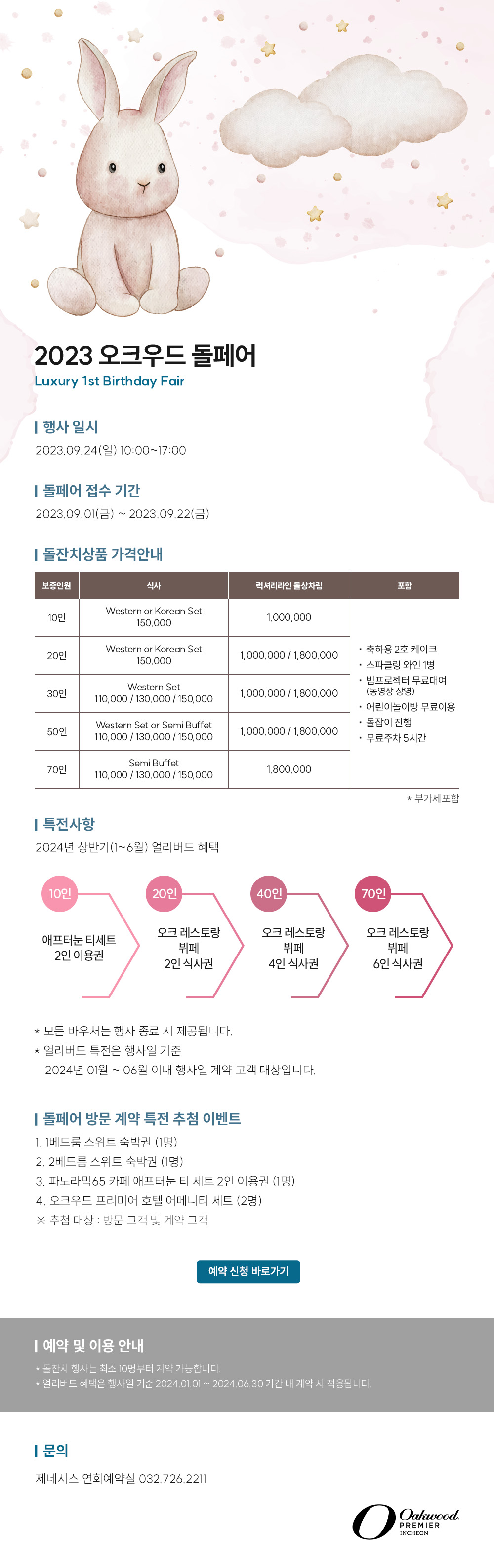 2023 오크우드 돌페어
Luxury 1st Birthday Fair

행사 일시
2023.09.24(일) 10:00~17:00

돌페어 접수 기간
2023.09.01(금) ~ 2023.09.22(금)

돌잔치상품 가격안내

| 보증인원 | 식사 | 럭셔리라인 돌상차림 | 포함 |
|---|---|---|---|
| 10인 | Western or Korean Set 150,000 | 1,000,000 | · 축하용 2호 케이크 · 스파클링 와인 1병 · 빔프로젝터 무료대여 (동영상 상영) · 어린이놀이방 무료이용 · 돌잡이 진행 · 무료주차 5시간 |
| 20인 | Western or Korean Set 150,000 | 1,000,000 / 1,800,000 | |
| 30인 | Western Set 110,000 / 130,000 / 150,000 | 1,000,000 / 1,800,000 | |
| 50인 | Western Set or Semi Buffet 110,000 / 130,000 / 150,000 | 1,000,000 / 1,800,000 | |
| 70인 | Semi Buffet 110,000 / 130,000 / 150,000 | 1,800,000 | |

* 부가세포함

특전사항
2024년 상반기(1~6월) 얼리버드 혜택

10인
애프터눈 티세트 2인 이용권

20인
오크 레스토랑 뷔페 2인 식사권

40인
오크 레스토랑 뷔페 4인 식사권

70인
오크 레스토랑 뷔페 6인 식사권

* 모든 바우처는 행사 종료 시 제공됩니다.
* 얼리버드 특전은 행사일 기준 2024년 01월 ~ 06월 이내 행사일 계약 고객 대상입니다.

돌페어 방문 계약 특전 추첨 이벤트
1. 1베드룸 스위트 숙박권 (1명)
2. 2베드룸 스위트 숙박권 (1명)
3. 파노라믹65 카페 애프터눈 티 세트 2인 이용권 (1명)
4. 오크우드 프리미어 호텔 어메니티 세트 (2명)
※ 추첨 대상 : 방문 고객 및 계약 고객

예약 신청 바로가기

예약 및 이용 안내
* 돌잔치 행사는 최소 10명부터 계약 가능합니다.
* 얼리버드 혜택은 행사일 기준 2024.01.01 ~ 2024.06.30 기간 내 계약 시 적용됩니다.

문의
제네시스 연회예약실 032.726.2211

Oakwood PREMIER INCHEON